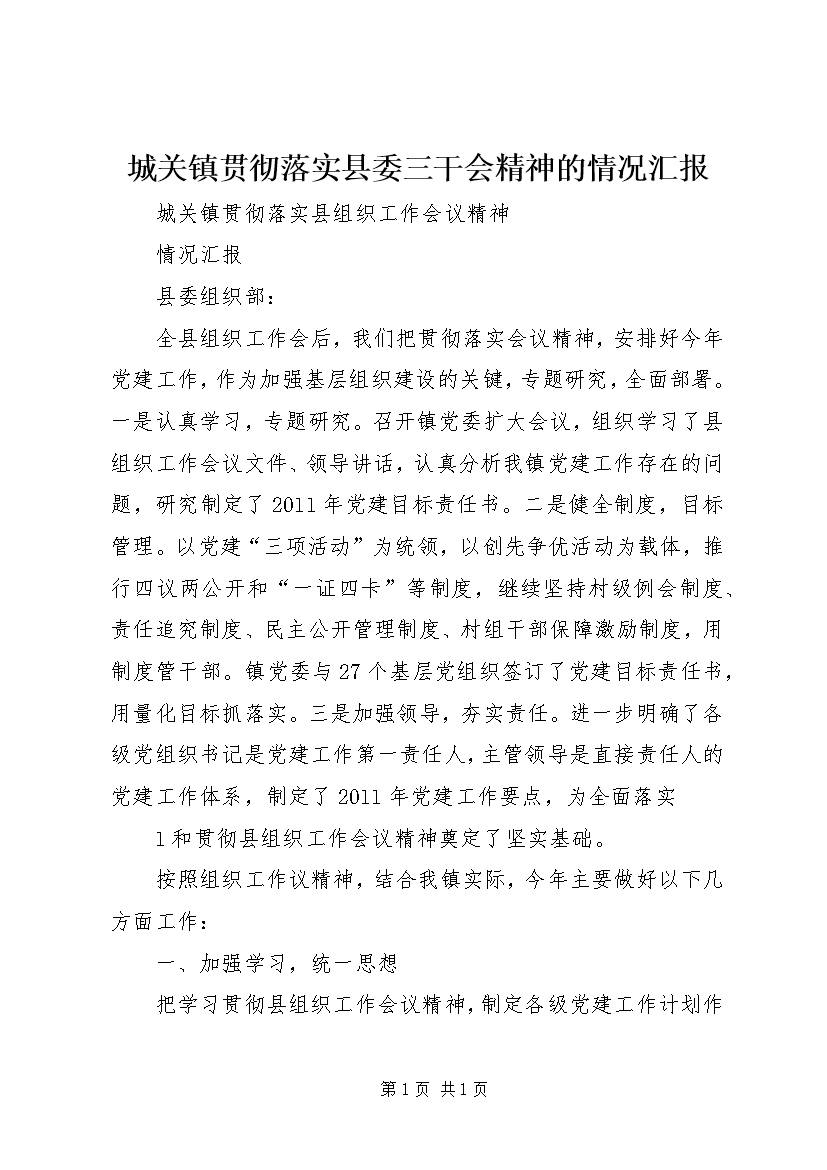 城关镇贯彻落实县委三干会精神的情况汇报

城关镇贯彻落实县组织工作会议精神

情况汇报

县委组织部：

全县组织工作会后，我们把贯彻落实会议精神，安排好今年党建工作，作为加强基层组织建设的关键，专题研究，全面部署。一是认真学习，专题研究。召开镇党委扩大会议，组织学习了县组织工作会议文件、领导讲话，认真分析我镇党建工作存在的问题，研究制定了2011年党建目标责任书。二是健全制度，目标管理。以党建“三项活动”为统领，以创先争优活动为载体，推行四议两公开和“一证四卡”等制度，继续坚持村级例会制度、责任追究制度、民主公开管理制度、村组干部保障激励制度，用制度管干部。镇党委与27个基层党组织签订了党建目标责任书，用量化目标抓落实。三是加强领导，夯实责任。进一步明确了各级党组织书记是党建工作第一责任人，主管领导是直接责任人的党建工作体系，制定了2011年党建工作要点，为全面落实

1和贯彻县组织工作会议精神奠定了坚实基础。

按照组织工作议精神，结合我镇实际，今年主要做好以下几方面工作：

一、加强学习，统一思想

把学习贯彻县组织工作会议精神，制定各级党建工作计划作

第1页 共1页